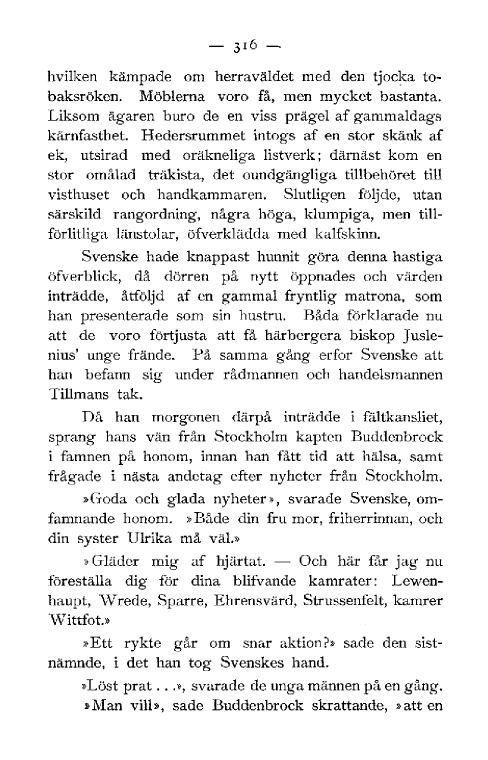 — 316 —

hvilken kämpade om herraväldet med den tjocka tobaksröken. Möblerna voro få, men mycket bastanta. Liksom ägaren buro de en viss prägel af gammaldags kärnfasthet. Hedersrummet intogs af en stor skänk af ek, utsirad med oräkneliga listverk; därnäst kom en stor omålad träkista, det oundgängliga tillbehöret till visthuset och handkammaren. Slutligen följde, utan särskild rangordning, några höga, klumpiga, men tillförlitliga länstolar, öfverklädda med kalfskinn.

Svenske hade knappast hunnit göra denna hastiga öfverblick, då dörren på nytt öppnades och värden inträdde, åtföljd af en gammal fryntlig matrona, som han presenterade som sin hustru. Båda förklarade nu att de voro förtjusta att få härbergera biskop Juslenius' unge frände. På samma gång erfor Svenske att han befann sig under rådmannen och handelsmannen Tillmans tak.

Då han morgonen därpå inträdde i fältkansliet, sprang hans vän från Stockholm kapten Buddenbrock i famnen på honom, innan han fått tid att hälsa, samt frågade i nästa andetag efter nyheter från Stockholm.

»Goda och glada nyheter», svarade Svenske, omfamnande honom. »Både din fru mor, friherrinnan, och din syster Ulrika må väl.»

»Gläder mig af hjärtat. — Och här får jag nu föreställa dig för dina blifvande kamrater: Lewenhaupt, Wrede, Sparre, Ehrensvärd, Strussenfelt, kamrer Wittfot.»

»Ett rykte går om snar aktion?» sade den sistnämnde, i det han tog Svenskes hand.

»Löst prat . . .», svarade de unga männen på en gång.

»Man vill», sade Buddenbrock skrattande, »att en